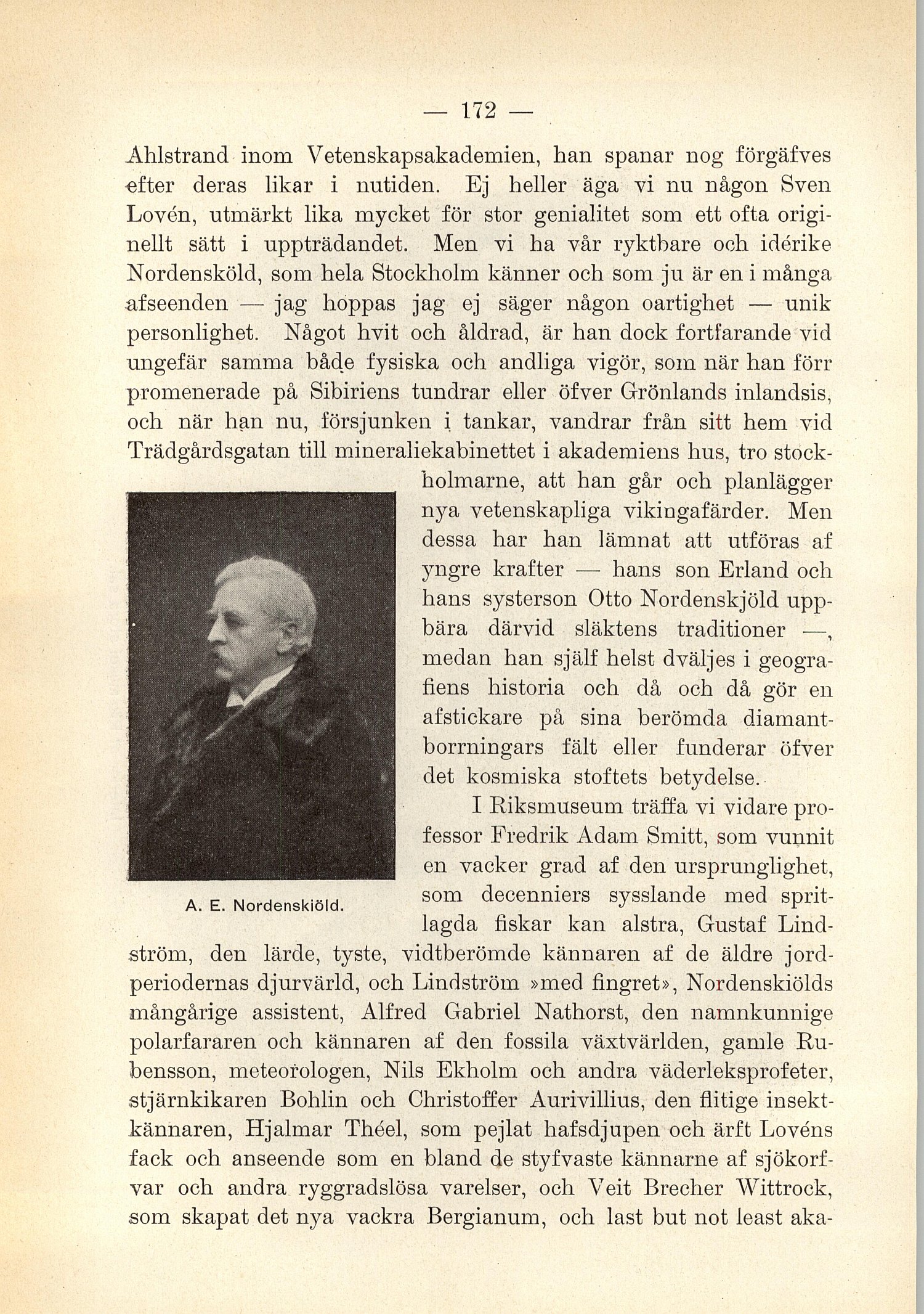 — 172 —

Ahlstrand inom Vetenskapsakademien, han spanar nog förgäfves efter deras likar i nutiden. Ej heller äga vi nu någon Sven Lovén, utmärkt lika mycket för stor genialitet som ett ofta originellt sätt i uppträdandet. Men vi ha vår ryktbare och idérike Nordensköld, som hela Stockholm känner och som ju är en i många afseenden — jag hoppas jag ej säger någon oartighet — unik personlighet. Något hvit och åldrad, är han dock fortfarande vid ungefär samma både fysiska och andliga vigör, som när han förr promenerade på Sibiriens tundrar eller öfver Grönlands inlandsis, och när han nu, försjunken i tankar, vandrar från sitt hem vid Trädgårdsgatan till mineraliekabinettet i akademiens hus, tro stockholmarne, att han går och planlägger nya vetenskapliga vikingafärder. Men dessa har han lämnat att utföras af yngre krafter — hans son Erland och hans systerson Otto Nordenskjöld uppbära därvid släktens traditioner —, medan han själf helst dväljes i geografiens historia och då och då gör en afstickare på sina berömda diamantborrningars fält eller funderar öfver det kosmiska stoftets betydelse.

A. E. Nordenskiöld.

I Riksmuseum träffa vi vidare professor Fredrik Adam Smitt, som vunnit en vacker grad af den ursprunglighet, som decenniers sysslande med spritlagda fiskar kan alstra, Gustaf Lindström, den lärde, tyste, vidtberömde kännaren af de äldre jordperiodernas djurvärld, och Lindström »med fingret», Nordenskiölds mångårige assistent, Alfred Gabriel Nathorst, den namnkunnige polarfararen och kännaren af den fossila växtvärlden, gamle Rubensson, meteorologen, Nils Ekholm och andra väderleksprofeter, stjärnkikaren Bohlin och Christoffer Aurivillius, den flitige insektkännaren, Hjalmar Théel, som pejlat hafsdjupen och ärft Lovéns fack och anseende som en bland de styfvaste kännarne af sjökorfvar och andra ryggradslösa varelser, och Veit Brecher Wittrock, som skapat det nya vackra Bergianum, och last but not least aka-